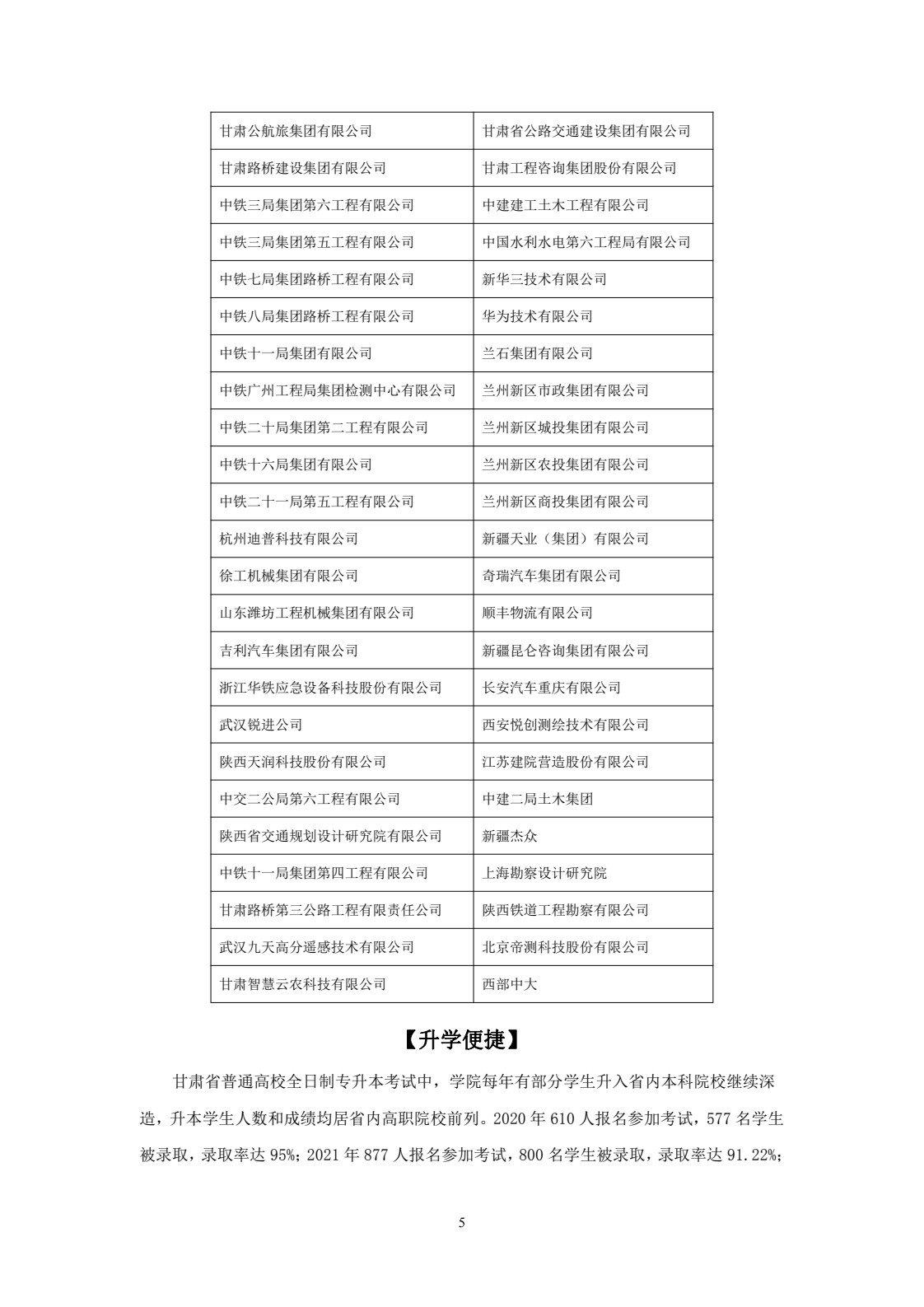 | 甘肃公航旅集团有限公司 | 甘肃省公路交通建设集团有限公司 |
|---|---|
| 甘肃路桥建设集团有限公司 | 甘肃工程咨询集团股份有限公司 |
| 中铁三局集团第六工程有限公司 | 中建建工土木工程有限公司 |
| 中铁三局集团第五工程有限公司 | 中国水利水电第六工程局有限公司 |
| 中铁七局集团路桥工程有限公司 | 新华三技术有限公司 |
| 中铁八局集团路桥工程有限公司 | 华为技术有限公司 |
| 中铁十一局集团有限公司 | 兰石集团有限公司 |
| 中铁广州工程局集团检测中心有限公司 | 兰州新区市政集团有限公司 |
| 中铁二十局集团第二工程有限公司 | 兰州新区城投集团有限公司 |
| 中铁十六局集团有限公司 | 兰州新区农投集团有限公司 |
| 中铁二十一局第五工程有限公司 | 兰州新区商投集团有限公司 |
| 杭州迪普科技有限公司 | 新疆天业（集团）有限公司 |
| 徐工机械集团有限公司 | 奇瑞汽车集团有限公司 |
| 山东潍坊工程机械集团有限公司 | 顺丰物流有限公司 |
| 吉利汽车集团有限公司 | 新疆昆仑咨询集团有限公司 |
| 浙江华铁应急设备科技股份有限公司 | 长安汽车重庆有限公司 |
| 武汉锐进公司 | 西安悦创测绘技术有限公司 |
| 陕西天润科技股份有限公司 | 江苏建院营造股份有限公司 |
| 中交二公局第六工程有限公司 | 中建二局土木集团 |
| 陕西省交通规划设计研究院有限公司 | 新疆杰众 |
| 中铁十一局集团第四工程有限公司 | 上海勘察设计研究院 |
| 甘肃路桥第三公路工程有限责任公司 | 陕西铁道工程勘察有限公司 |
| 武汉九天高分遥感技术有限公司 | 北京帝测科技股份有限公司 |
| 甘肃智慧云农科技有限公司 | 西部中大 |

【升学便捷】

甘肃省普通高校全日制专升本考试中，学院每年有部分学生升入省内本科院校继续深造，升本学生人数和成绩均居省内高职院校前列。2020 年 610 人报名参加考试，577 名学生被录取，录取率达 95%；2021 年 877 人报名参加考试，800 名学生被录取，录取率达 91.22%；

5